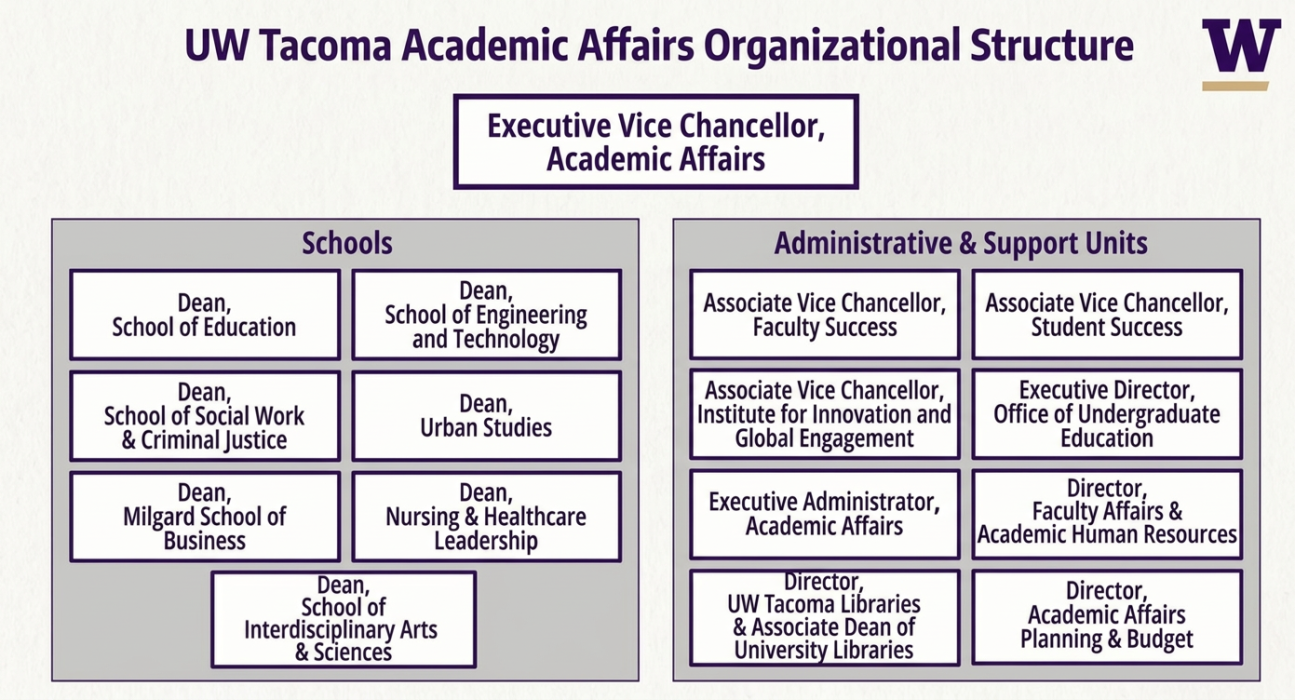 UW Tacoma Academic Affairs Organizational Structure

W

Executive Vice Chancellor, Academic Affairs

Schools

Dean, School of Education

Dean, School of Engineering and Technology

Dean, School of Social Work & Criminal Justice

Dean, Urban Studies

Dean, Milgard School of Business

Dean, Nursing & Healthcare Leadership

Dean, School of Interdisciplinary Arts & Sciences

Administrative & Support Units

Associate Vice Chancellor, Faculty Success

Associate Vice Chancellor, Student Success

Associate Vice Chancellor, Institute for Innovation and Global Engagement

Executive Director, Office of Undergraduate Education

Executive Administrator, Academic Affairs

Director, Faculty Affairs & Academic Human Resources

Director, UW Tacoma Libraries & Associate Dean of University Libraries

Director, Academic Affairs Planning & Budget